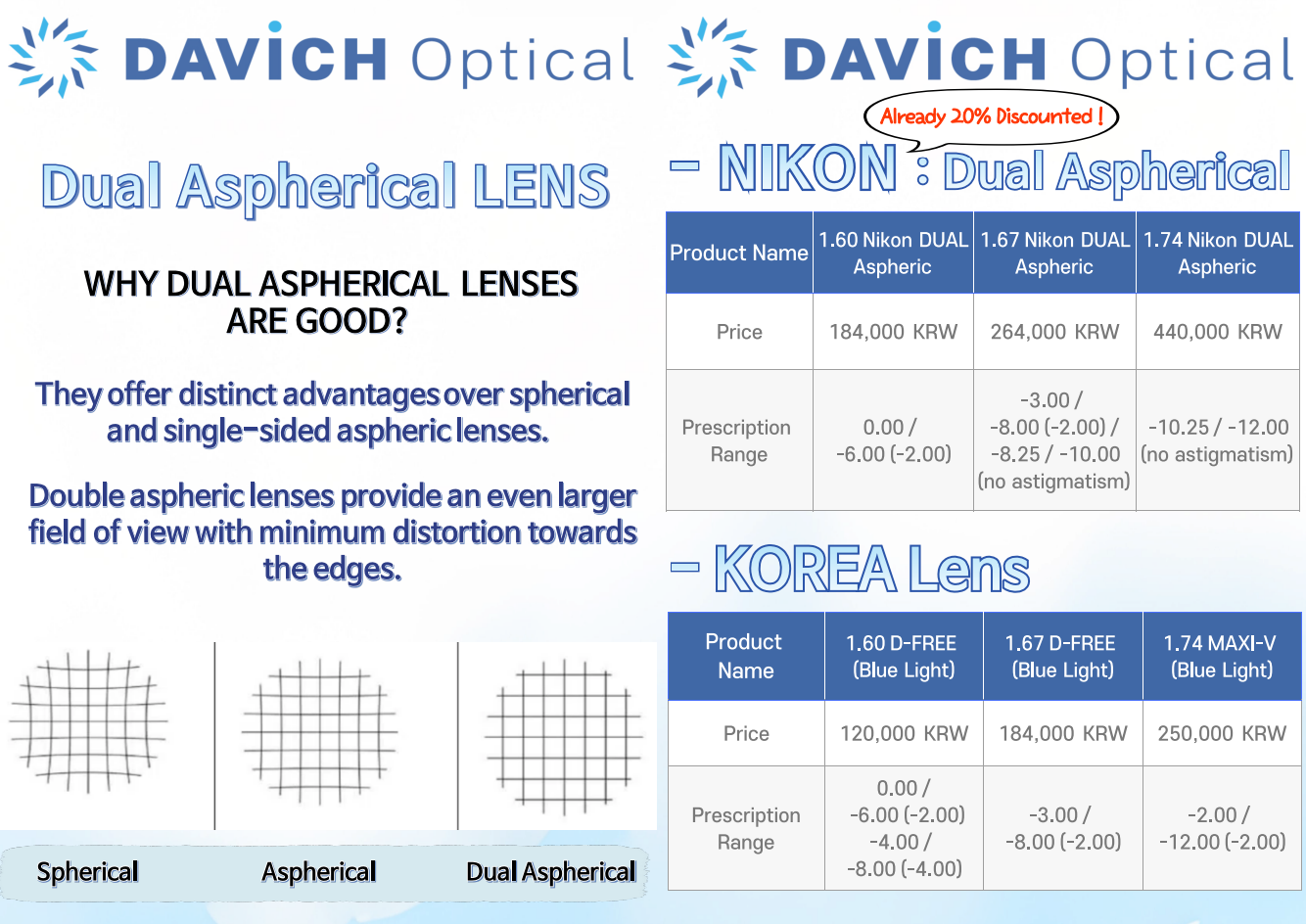 DAVICH Optical

Dual Aspherical LENS

WHY DUAL ASPHERICAL LENSES ARE GOOD?

They offer distinct advantages over spherical and single-sided aspheric lenses.

Double aspheric lenses provide an even larger field of view with minimum distortion towards the edges.

Spherical

Aspherical

Dual Aspherical

DAVICH Optical

Already 20% Discounted !

- NIKON : Dual Aspherical

| Product Name | 1.60 Nikon DUAL Aspheric | 1.67 Nikon DUAL Aspheric | 1.74 Nikon DUAL Aspheric |
|---|---|---|---|
| Price | 184,000 KRW | 264,000 KRW | 440,000 KRW |
| Prescription Range | 0.00 / -6.00 (-2.00) | -3.00 / -8.00 (-2.00) / -8.25 / -10.00 (no astigmatism) | -10.25 / -12.00 (no astigmatism) |

- KOREA Lens

| Product Name | 1.60 D-FREE (Blue Light) | 1.67 D-FREE (Blue Light) | 1.74 MAXI-V (Blue Light) |
|---|---|---|---|
| Price | 120,000 KRW | 184,000 KRW | 250,000 KRW |
| Prescription Range | 0.00 / -6.00 (-2.00) -4.00 / -8.00 (-4.00) | -3.00 / -8.00 (-2.00) | -2.00 / -12.00 (-2.00) |